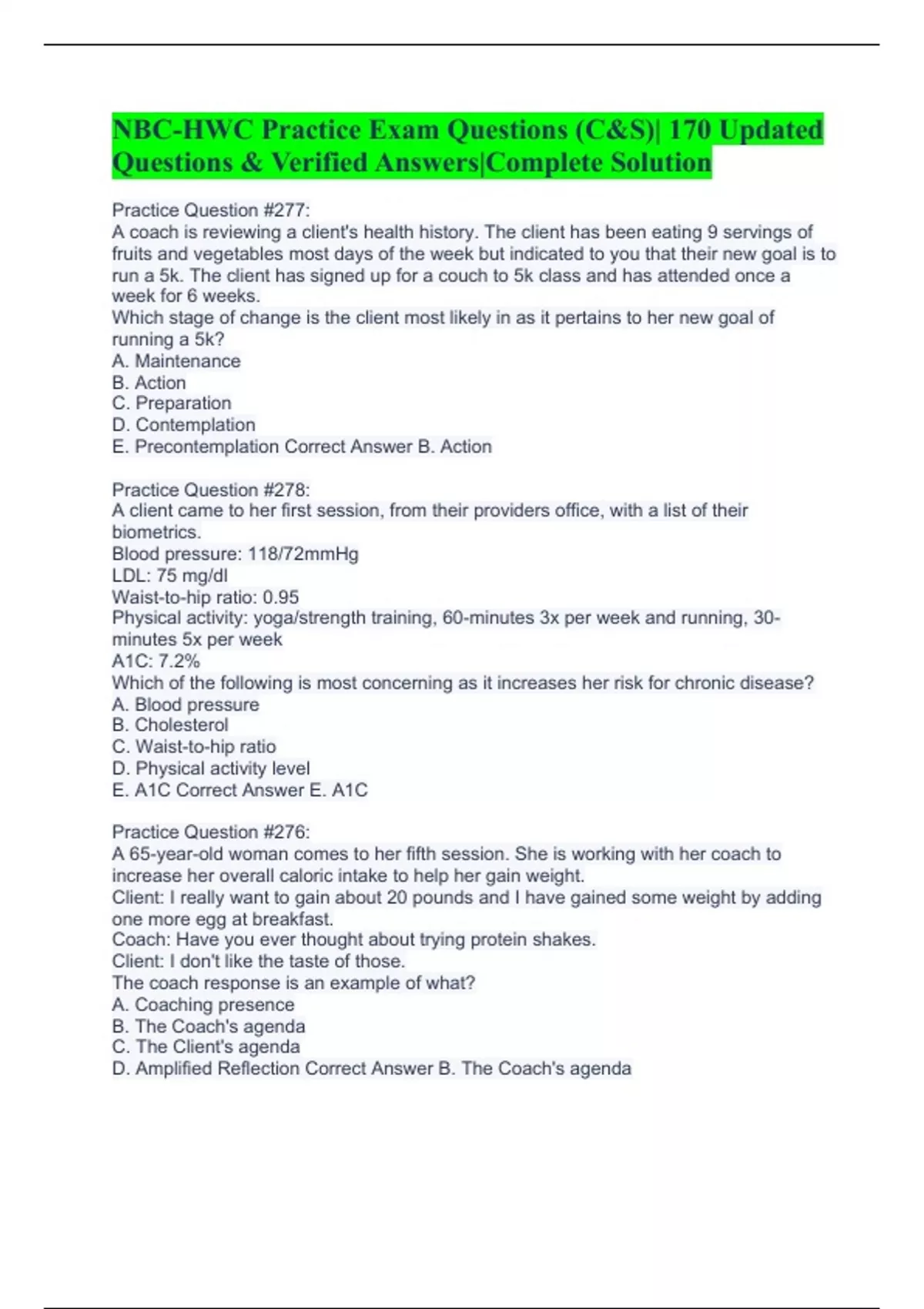 NBC-HWC Practice Exam Questions (C&S)| 170 Updated Questions & Verified Answers|Complete Solution

Practice Question #277:
A coach is reviewing a client's health history. The client has been eating 9 servings of fruits and vegetables most days of the week but indicated to you that their new goal is to run a 5k. The client has signed up for a couch to 5k class and has attended once a week for 6 weeks.
Which stage of change is the client most likely in as it pertains to her new goal of running a 5k?
A. Maintenance
B. Action
C. Preparation
D. Contemplation
E. Precontemplation Correct Answer B. Action

Practice Question #278:
A client came to her first session, from their providers office, with a list of their biometrics.
Blood pressure: 118/72mmHg
LDL: 75 mg/dl
Waist-to-hip ratio: 0.95
Physical activity: yoga/strength training, 60-minutes 3x per week and running, 30-minutes 5x per week
A1C: 7.2%
Which of the following is most concerning as it increases her risk for chronic disease?
A. Blood pressure
B. Cholesterol
C. Waist-to-hip ratio
D. Physical activity level
E. A1C Correct Answer E. A1C

Practice Question #276:
A 65-year-old woman comes to her fifth session. She is working with her coach to increase her overall caloric intake to help her gain weight.
Client: I really want to gain about 20 pounds and I have gained some weight by adding one more egg at breakfast.
Coach: Have you ever thought about trying protein shakes.
Client: I don't like the taste of those.
The coach response is an example of what?
A. Coaching presence
B. The Coach's agenda
C. The Client's agenda
D. Amplified Reflection Correct Answer B. The Coach's agenda